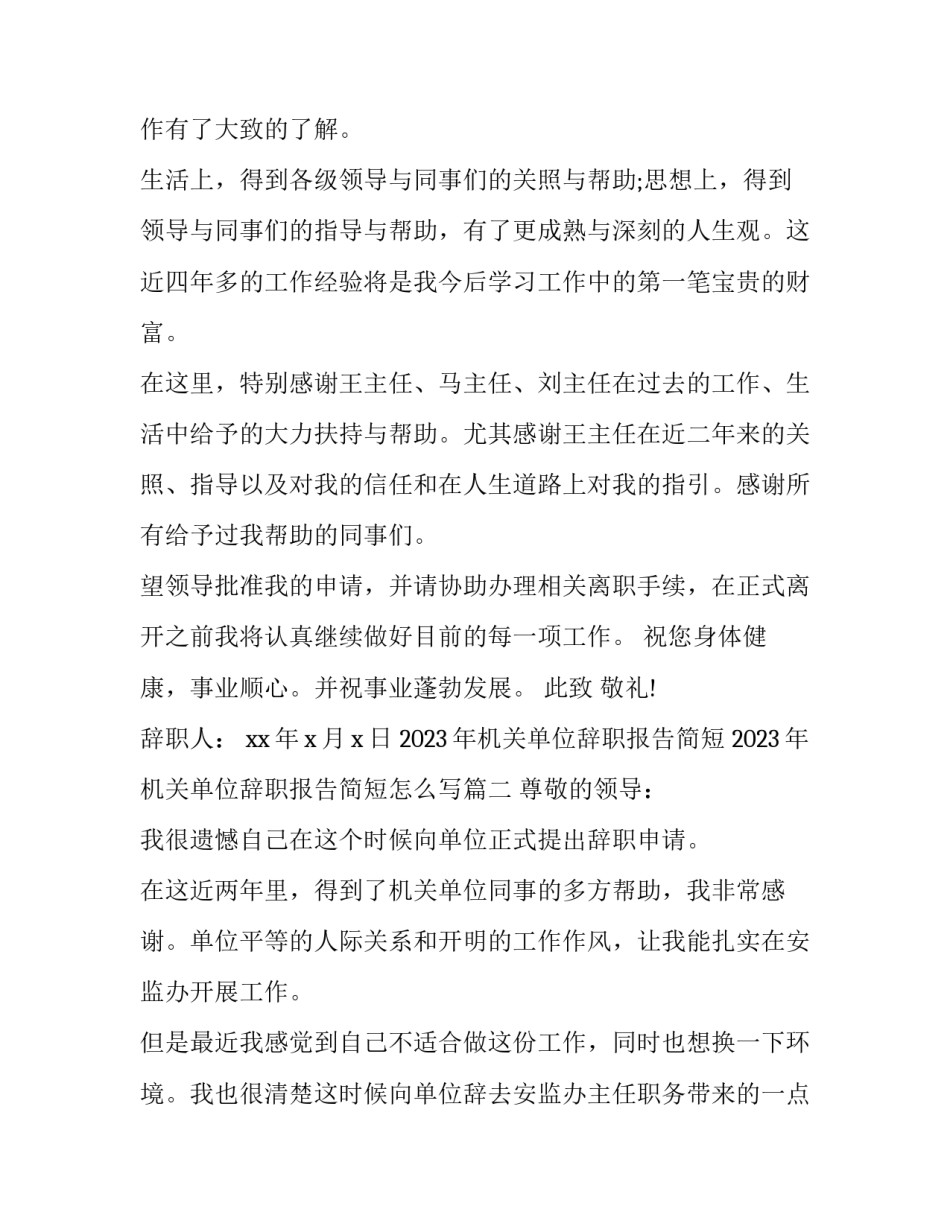 作有了大致的了解。

生活上，得到各级领导与同事们的关照与帮助;思想上，得到领导与同事们的指导与帮助，有了更成熟与深刻的人生观。这近四年多的工作经验将是我今后学习工作中的第一笔宝贵的财富。

在这里，特别感谢王主任、马主任、刘主任在过去的工作、生活中给予的大力扶持与帮助。尤其感谢王主任在近二年来的关照、指导以及对我的信任和在人生道路上对我的指引。感谢所有给予过我帮助的同事们。

望领导批准我的申请，并请协助办理相关离职手续，在正式离开之前我将认真继续做好目前的每一项工作。 祝您身体健康，事业顺心。并祝事业蓬勃发展。 此致 敬礼!

辞职人： xx 年 x 月 x 日 2023 年机关单位辞职报告简短 2023 年机关单位辞职报告简短怎么写篇二 尊敬的领导：

我很遗憾自己在这个时候向单位正式提出辞职申请。

在这近两年里，得到了机关单位同事的多方帮助，我非常感谢。单位平等的人际关系和开明的工作作风，让我能扎实在安监办开展工作。

但是最近我感觉到自己不适合做这份工作，同时也想换一下环境。我也很清楚这时候向单位辞去安监办主任职务带来的一点